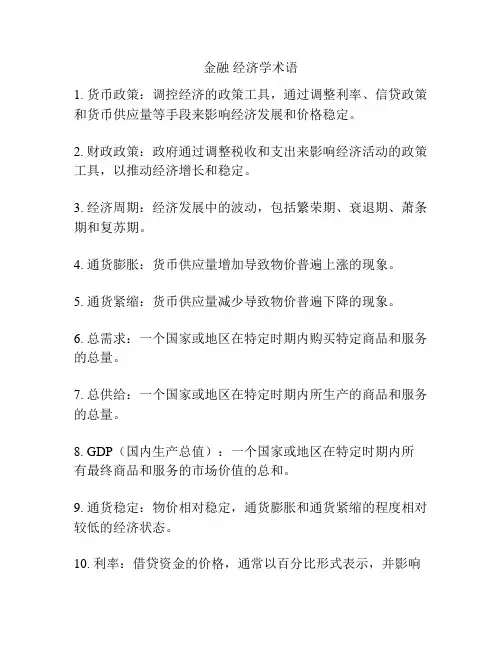 金融 经济学术语

1. 货币政策：调控经济的政策工具，通过调整利率、信贷政策和货币供应量等手段来影响经济发展和价格稳定。

2. 财政政策：政府通过调整税收和支出来影响经济活动的政策工具，以推动经济增长和稳定。

3. 经济周期：经济发展中的波动，包括繁荣期、衰退期、萧条期和复苏期。

4. 通货膨胀：货币供应量增加导致物价普遍上涨的现象。

5. 通货紧缩：货币供应量减少导致物价普遍下降的现象。

6. 总需求：一个国家或地区在特定时期内购买特定商品和服务的总量。

7. 总供给：一个国家或地区在特定时期内所生产的商品和服务的总量。

8. GDP（国内生产总值）：一个国家或地区在特定时期内所有最终商品和服务的市场价值的总和。

9. 通货稳定：物价相对稳定，通货膨胀和通货紧缩的程度相对较低的经济状态。

10. 利率：借贷资金的价格，通常以百分比形式表示，并影响